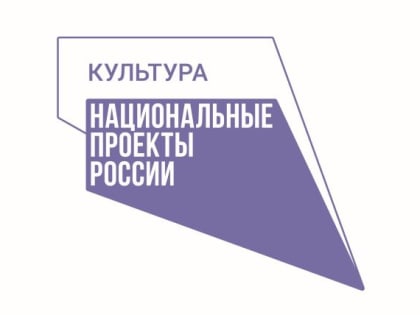 КУЛЬТУРА

НАЦИОНАЛЬНЫЕ ПРОЕКТЫ РОССИИ